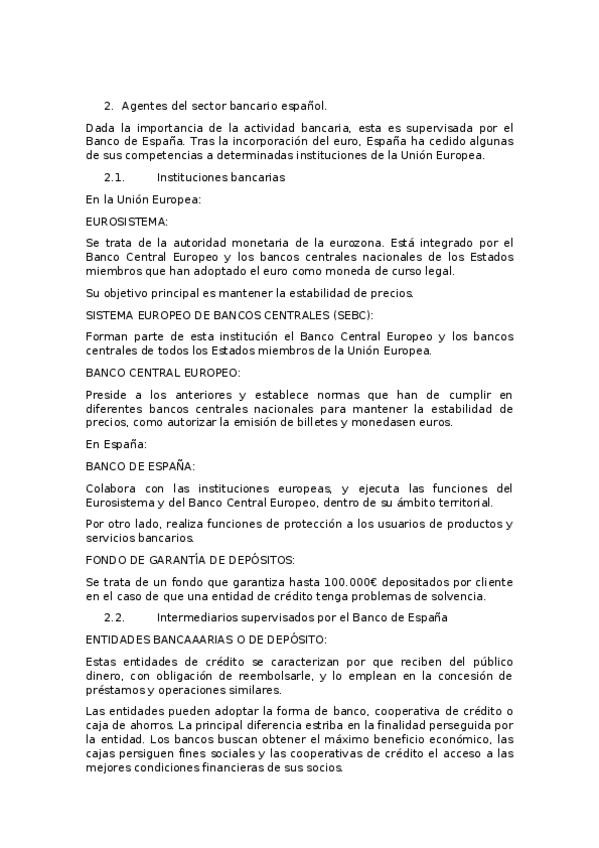 2. Agentes del sector bancario español.

Dada la importancia de la actividad bancaria, esta es supervisada por el Banco de España. Tras la incorporación del euro, España ha cedido algunas de sus competencias a determinadas instituciones de la Unión Europea.

2.1. Instituciones bancarias

En la Unión Europea:

EUROSISTEMA:

Se trata de la autoridad monetaria de la eurozona. Está integrado por el Banco Central Europeo y los bancos centrales nacionales de los Estados miembros que han adoptado el euro como moneda de curso legal.

Su objetivo principal es mantener la estabilidad de precios.

SISTEMA EUROPEO DE BANCOS CENTRALES (SEBC):

Forman parte de esta institución el Banco Central Europeo y los bancos centrales de todos los Estados miembros de la Unión Europea.

BANCO CENTRAL EUROPEO:

Preside a los anteriores y establece normas que han de cumplir en diferentes bancos centrales nacionales para mantener la estabilidad de precios, como autorizar la emisión de billetes y monedasen euros.

En España:

BANCO DE ESPAÑA:

Colabora con las instituciones europeas, y ejecuta las funciones del Eurosistema y del Banco Central Europeo, dentro de su ámbito territorial.

Por otro lado, realiza funciones de protección a los usuarios de productos y servicios bancarios.

FONDO DE GARANTÍA DE DEPÓSITOS:

Se trata de un fondo que garantiza hasta 100.000€ depositados por cliente en el caso de que una entidad de crédito tenga problemas de solvencia.

2.2. Intermediarios supervisados por el Banco de España

ENTIDADES BANCAAARIAS O DE DEPÓSITO:

Estas entidades de crédito se caracterizan por que reciben del público dinero, con obligación de reembolsarle, y lo emplean en la concesión de préstamos y operaciones similares.

Las entidades pueden adoptar la forma de banco, cooperativa de crédito o caja de ahorros. La principal diferencia estriba en la finalidad perseguida por la entidad. Los bancos buscan obtener el máximo beneficio económico, las cajas persiguen fines sociales y las cooperativas de crédito el acceso a las mejores condiciones financieras de sus socios.